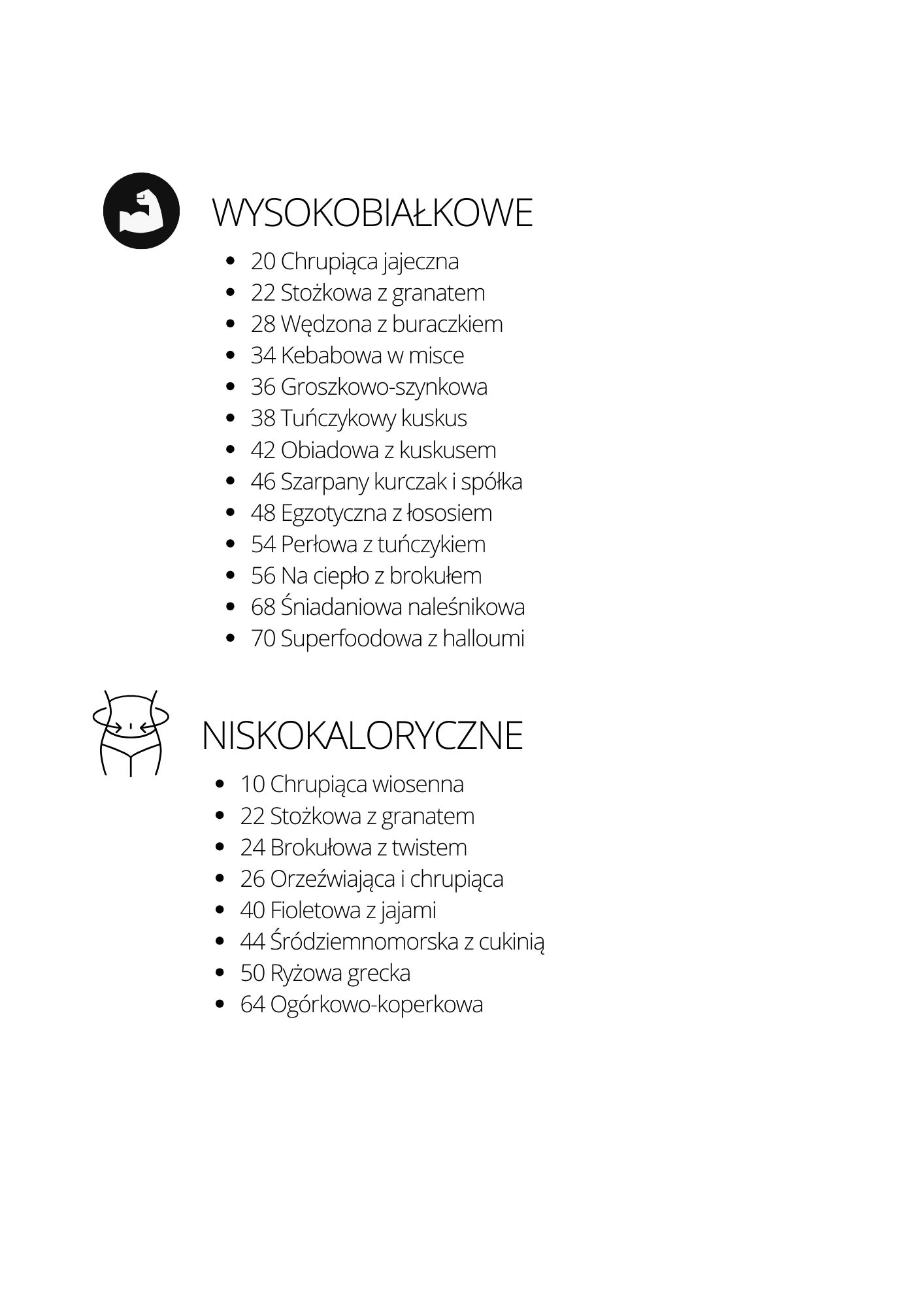 WYSOKOBIAŁKOWE

- 20 Chrupiąca jajeczna
- 22 Stożkowa z granatem
- 28 Wędzona z buraczkiem
- 34 Kebabowa w misce
- 36 Groszkowo-szynkowa
- 38 Tuńczykowy kuskus
- 42 Obiadowa z kuskusem
- 46 Szarpany kurczak i spółka
- 48 Egzotyczna z łososiem
- 54 Perłowa z tuńczykiem
- 56 Na ciepło z brokułem
- 68 Śniadaniowa naleśnikowa
- 70 Superfoodowa z halloumi

NISKOKALORYCZNE

- 10 Chrupiąca wiosenna
- 22 Stożkowa z granatem
- 24 Brokułowa z twistem
- 26 Orzeźwiająca i chrupiąca
- 40 Fioletowa z jajami
- 44 Śródziemnomorska z cukinią
- 50 Ryżowa grecka
- 64 Ogórkowo-koperkowa